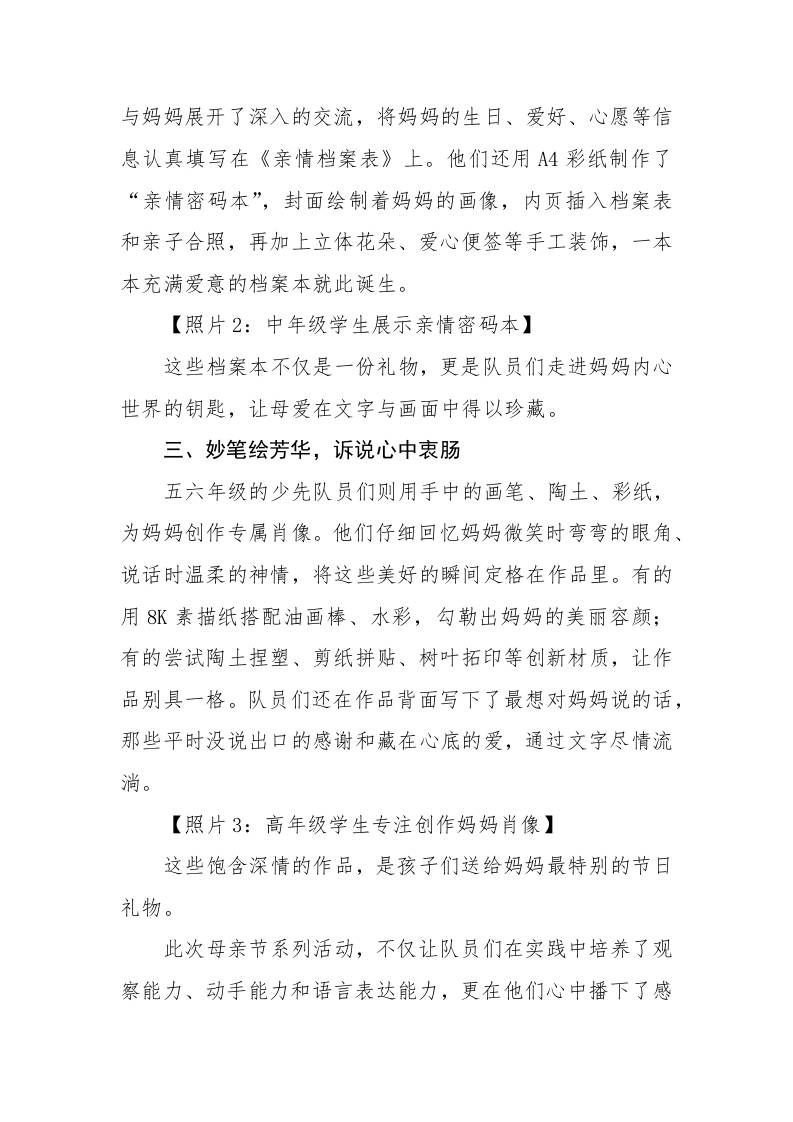 与妈妈展开了深入的交流，将妈妈的生日、爱好、心愿等信息认真填写在《亲情档案表》上。他们还用 A4 彩纸制作了“亲情密码本”，封面绘制着妈妈的画像，内页插入档案表和亲子合照，再加上立体花朵、爱心便签等手工装饰，一本本充满爱意的档案本就此诞生。

【照片 2：中年级学生展示亲情密码本】

这些档案本不仅是一份礼物，更是队员们走进妈妈内心世界的钥匙，让母爱在文字与画面中得以珍藏。

三、妙笔绘芳华，诉说心中衷肠

五六年级的少先队员们则用手中的画笔、陶土、彩纸，为妈妈创作专属肖像。他们仔细回忆妈妈微笑时弯弯的眼角、说话时温柔的神情，将这些美好的瞬间定格在作品里。有的用 8K 素描纸搭配油画棒、水彩，勾勒出妈妈的美丽容颜；有的尝试陶土捏塑、剪纸拼贴、树叶拓印等创新材质，让作品别具一格。队员们还在作品背面写下了最想对妈妈说的话，那些平时没说出口的感谢和藏在心底的爱，通过文字尽情流淌。

【照片 3：高年级学生专注创作妈妈肖像】

这些饱含深情的作品，是孩子们送给妈妈最特别的节日礼物。

此次母亲节系列活动，不仅让队员们在实践中培养了观察能力、动手能力和语言表达能力，更在他们心中播下了感